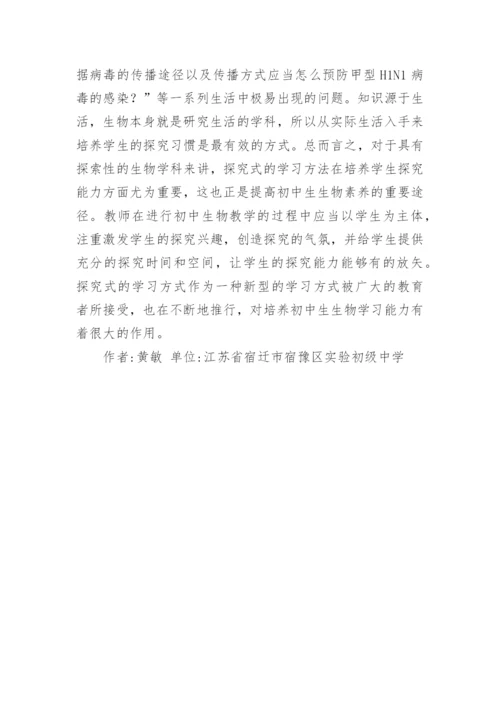 据病毒的传播途径以及传播方式应当怎么预防甲型H1N1病毒的感染？”等一系列生活中极易出现的问题。知识源于生活，生物本身就是研究生活的学科，所以从实际生活入手来培养学生的探究习惯是最有效的方式。总而言之，对于具有探索性的生物学科来讲，探究式的学习方法在培养学生探究能力方面尤为重要，这也正是提高初中生生物素养的重要途径。教师在进行初中生物教学的过程中应当以学生为主体，注重激发学生的探究兴趣，创造探究的气氛，并给学生提供充分的探究时间和空间，让学生的探究能力能够有的放矢。探究式的学习方式作为一种新型的学习方式被广大的教育者所接受，也在不断地推行，对培养初中生生物学习能力有着很大的作用。

作者:黄敏 单位:江苏省宿迁市宿豫区实验初级中学